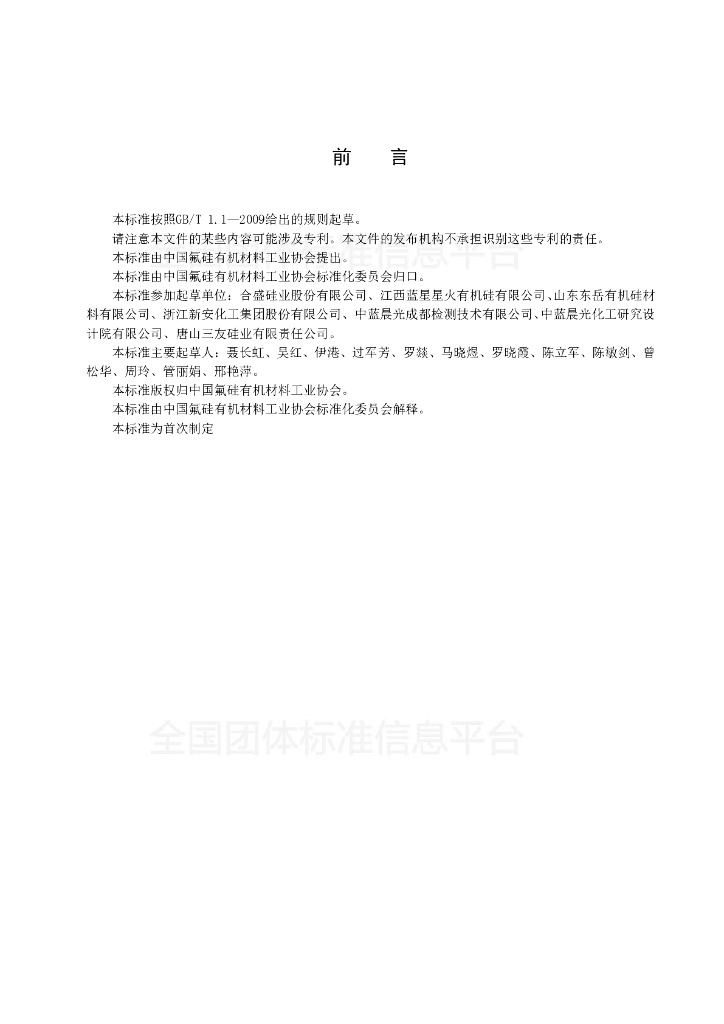 前　言

本标准按照GB/T 1.1—2009给出的规则起草。

请注意本文件的某些内容可能涉及专利。本文件的发布机构不承担识别这些专利的责任。

本标准由中国氟硅有机材料工业协会提出。

本标准由中国氟硅有机材料工业协会标准化委员会归口。

本标准参加起草单位：合盛硅业股份有限公司、江西蓝星星火有机硅有限公司、山东东岳有机硅材料有限公司、浙江新安化工集团股份有限公司、中蓝晨光成都检测技术有限公司、中蓝晨光化工研究设计院有限公司、唐山三友硅业有限责任公司。

本标准主要起草人：聂长虹、吴红、伊港、过军芳、罗燚、马晓煜、罗晓霞、陈立军、陈敏剑、曾松华、周玲、管丽娟、邢艳萍。

本标准版权归中国氟硅有机材料工业协会。

本标准由中国氟硅有机材料工业协会标准化委员会解释。

本标准为首次制定

全国团体标准信息平台